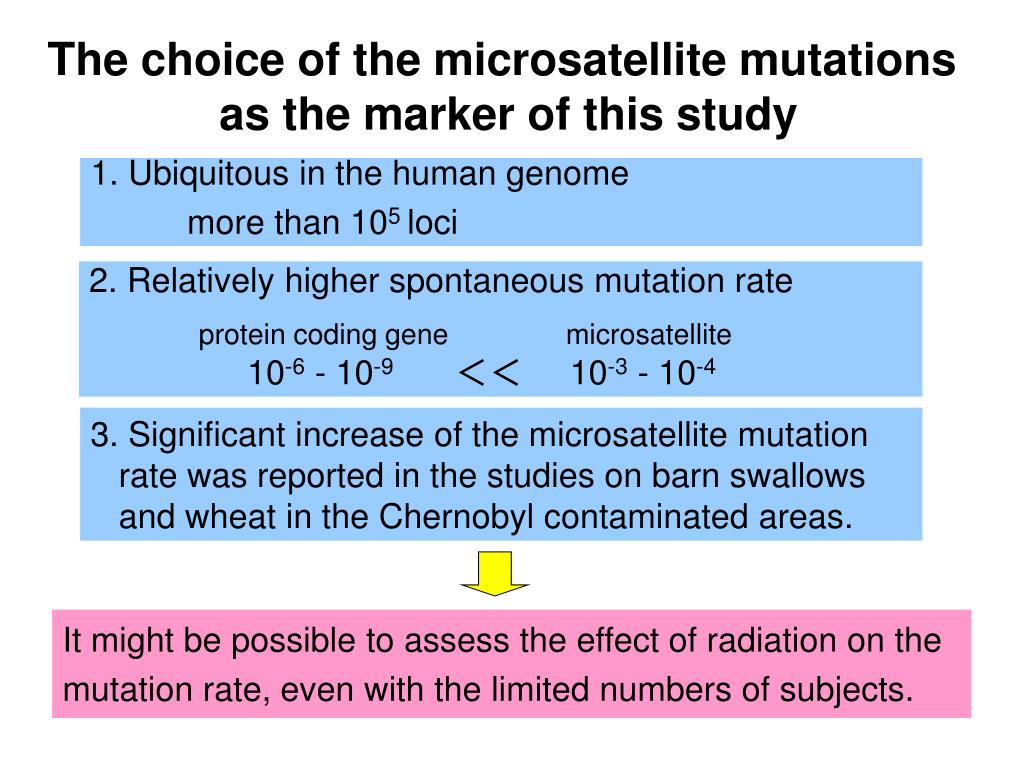 The choice of the microsatellite mutations as the marker of this study

1. Ubiquitous in the human genome

more than $10^5$ loci

2. Relatively higher spontaneous mutation rate

protein coding gene microsatellite

$10^{-6}$ - $10^{-9}$ $<<$ $10^{-3}$ - $10^{-4}$

3. Significant increase of the microsatellite mutation rate was reported in the studies on barn swallows and wheat in the Chernobyl contaminated areas.

It might be possible to assess the effect of radiation on the mutation rate, even with the limited numbers of subjects.